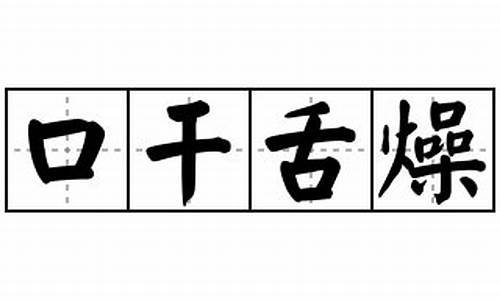 口干舌燥